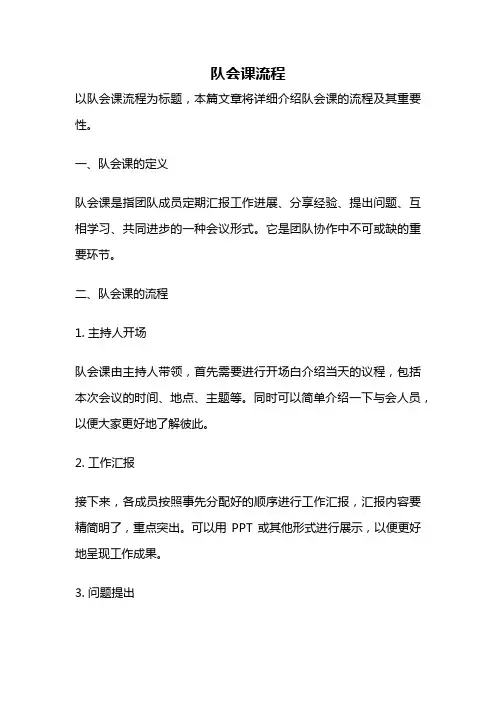 队会课流程

以队会课流程为标题，本篇文章将详细介绍队会课的流程及其重要性。

一、队会课的定义

队会课是指团队成员定期汇报工作进展、分享经验、提出问题、互相学习、共同进步的一种会议形式。它是团队协作中不可或缺的重要环节。

二、队会课的流程

1. 主持人开场

队会课由主持人带领，首先需要进行开场白介绍当天的议程，包括本次会议的时间、地点、主题等。同时可以简单介绍一下与会人员，以便大家更好地了解彼此。

2. 工作汇报

接下来，各成员按照事先分配好的顺序进行工作汇报，汇报内容要精简明了，重点突出。可以用 PPT 或其他形式进行展示，以便更好地呈现工作成果。

3. 问题提出